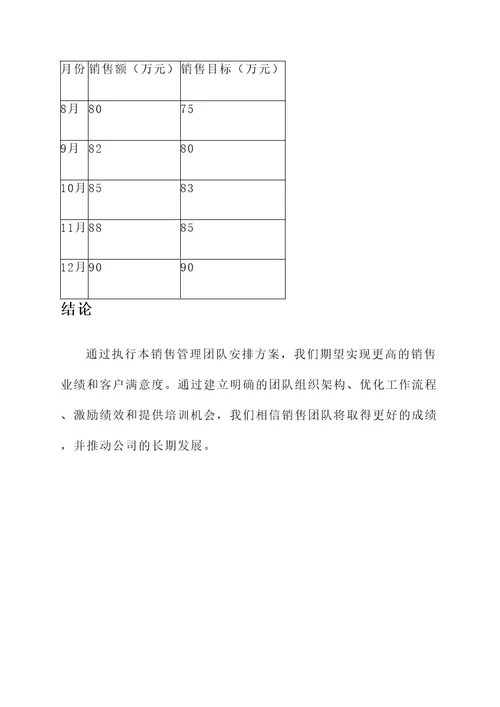 | 月份 | 销售额（万元） | 销售目标（万元） |
|---|---|---|
| 8月 | 80 | 75 |
| 9月 | 82 | 80 |
| 10月 | 85 | 83 |
| 11月 | 88 | 85 |
| 12月 | 90 | 90 |

结论

通过执行本销售管理团队安排方案，我们期望实现更高的销售业绩和客户满意度。通过建立明确的团队组织架构、优化工作流程、激励绩效和提供培训机会，我们相信销售团队将取得更好的成绩，并推动公司的长期发展。